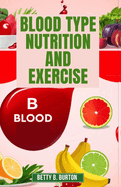 BLOOD TYPE NUTRITION AND EXERCISE

B
BLOOD

BETTY B. BURTON